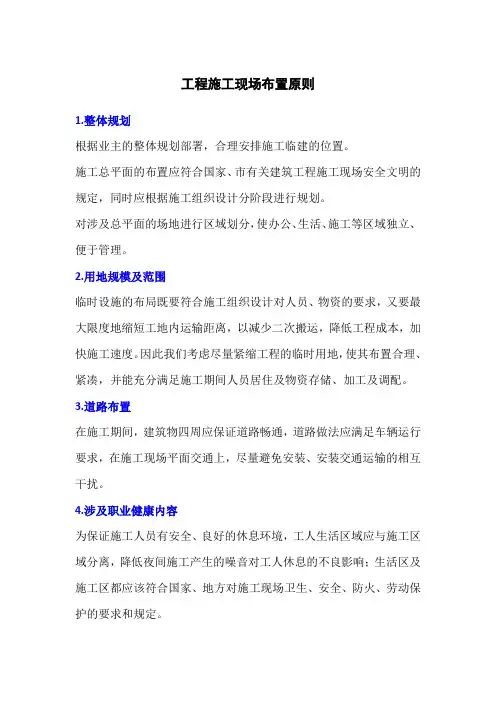 工程施工现场布置原则

1.整体规划

根据业主的整体规划部署，合理安排施工临建的位置。

施工总平面的布置应符合国家、市有关建筑工程施工现场安全文明的规定，同时应根据施工组织设计分阶段进行规划。

对涉及总平面的场地进行区域划分，使办公、生活、施工等区域独立、便于管理。

2.用地规模及范围

临时设施的布局既要符合施工组织设计对人员、物资的要求，又要最大限度地缩短工地内运输距离，以减少二次搬运，降低工程成本，加快施工速度。因此我们考虑尽量紧缩工程的临时用地，使其布置合理、紧凑，并能充分满足施工期间人员居住及物资存储、加工及调配。

3.道路布置

在施工期间，建筑物四周应保证道路畅通，道路做法应满足车辆运行要求，在施工现场平面交通上，尽量避免安装、安装交通运输的相互干扰。

4.涉及职业健康内容

为保证施工人员有安全、良好的休息环境，工人生活区域应与施工区域分离，降低夜间施工产生的噪音对工人休息的不良影响；生活区及施工区都应该符合国家、地方对施工现场卫生、安全、防火、劳动保护的要求和规定。